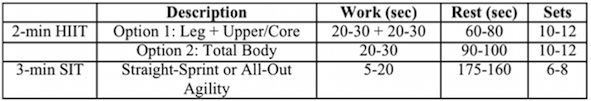 |  | Description | Work (sec) | Rest (sec) | Sets |
|---|---|---|---|---|
| 2-min HIIT | Option 1: Leg + Upper/Core | 20-30 + 20-30 | 60-80 | 10-12 |
|  | Option 2: Total Body | 20-30 | 90-100 | 10-12 |
| 3-min SIT | Straight-Sprint or All-Out Agility | 5-20 | 175-160 | 6-8 |